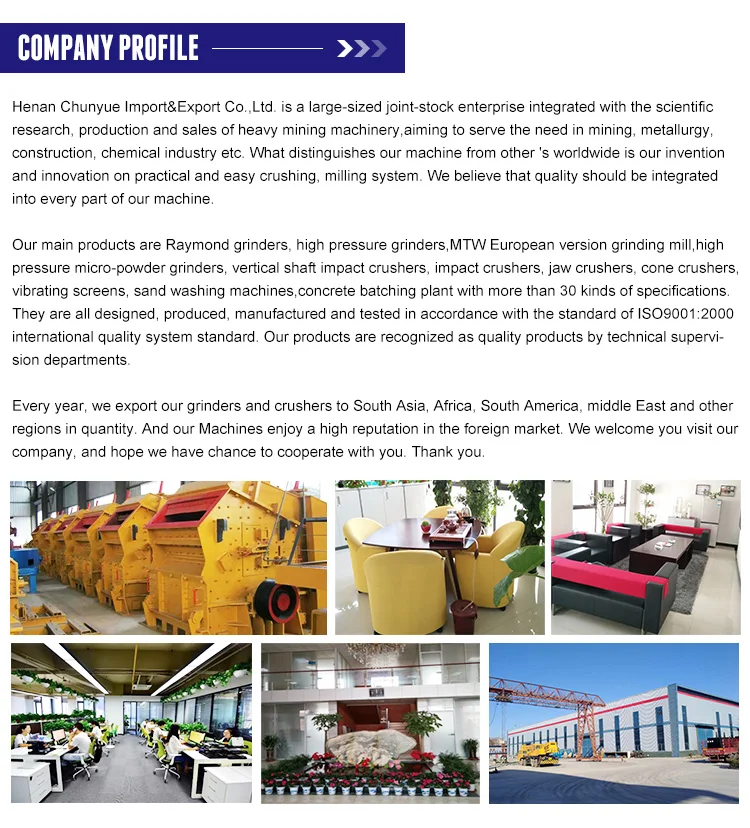 COMPANY PROFILE

Henan Chunyue Import&Export Co.,Ltd. is a large-sized joint-stock enterprise integrated with the scientific research, production and sales of heavy mining machinery,aiming to serve the need in mining, metallurgy, construction, chemical industry etc. What distinguishes our machine from other 's worldwide is our invention and innovation on practical and easy crushing, milling system. We believe that quality should be integrated into every part of our machine.

Our main products are Raymond grinders, high pressure grinders,MTW European version grinding mill,high pressure micro-powder grinders, vertical shaft impact crushers, impact crushers, jaw crushers, cone crushers, vibrating screens, sand washing machines,concrete batching plant with more than 30 kinds of specifications. They are all designed, produced, manufactured and tested in accordance with the standard of ISO9001:2000 international quality system standard. Our products are recognized as quality products by technical supervision departments.

Every year, we export our grinders and crushers to South Asia, Africa, South America, middle East and other regions in quantity. And our Machines enjoy a high reputation in the foreign market. We welcome you visit our company, and hope we have chance to cooperate with you. Thank you.